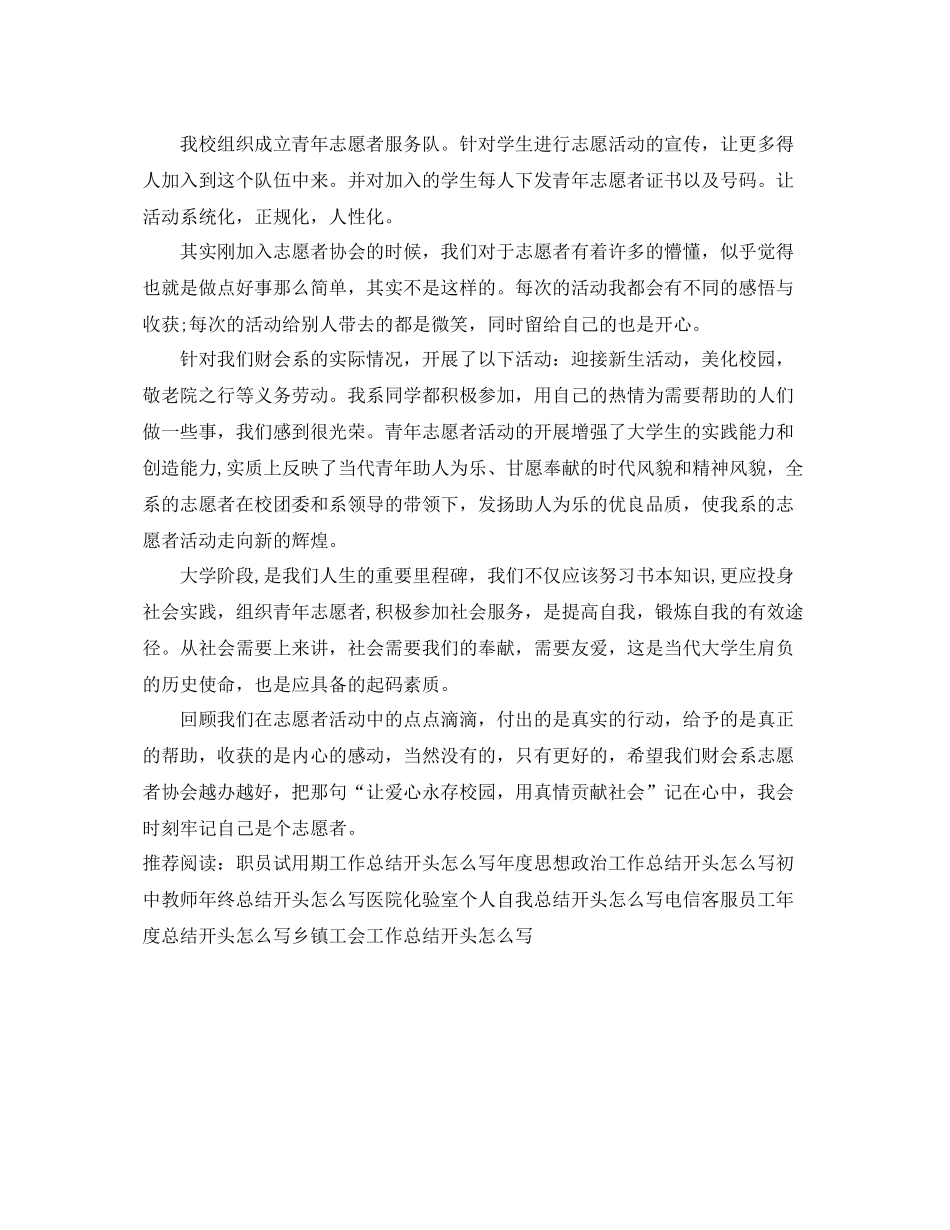 我校组织成立青年志愿者服务队。针对学生进行志愿活动的宣传，让更多得人加入到这个队伍中来。并对加入的学生每人下发青年志愿者证书以及号码。让活动系统化，正规化，人性化。

其实刚加入志愿者协会的时候，我们对于志愿者有着许多的懵懂，似乎觉得也就是做点好事那么简单，其实不是这样的。每次的活动我都会有不同的感悟与收获;每次的活动给别人带去的都是微笑，同时留给自己的也是开心。

针对我们财会系的实际情况，开展了以下活动：迎接新生活动，美化校园，敬老院之行等义务劳动。我系同学都积极参加，用自己的热情为需要帮助的人们做一些事，我们感到很光荣。青年志愿者活动的开展增强了大学生的实践能力和创造能力,实质上反映了当代青年助人为乐、甘愿奉献的时代风貌和精神风貌，全系的志愿者在校团委和系领导的带领下，发扬助人为乐的优良品质，使我系的志愿者活动走向新的辉煌。

大学阶段,是我们人生的重要里程碑，我们不仅应该努习书本知识,更应投身社会实践，组织青年志愿者,积极参加社会服务，是提高自我，锻炼自我的有效途径。从社会需要上来讲，社会需要我们的奉献，需要友爱，这是当代大学生肩负的历史使命，也是应具备的起码素质。

回顾我们在志愿者活动中的点点滴滴，付出的是真实的行动，给予的是真正的帮助，收获的是内心的感动，当然没有的，只有更好的，希望我们财会系志愿者协会越办越好，把那句“让爱心永存校园，用真情贡献社会”记在心中，我会时刻牢记自己是个志愿者。

推荐阅读：职员试用期工作总结开头怎么写年度思想政治工作总结开头怎么写初中教师年终总结开头怎么写医院化验室个人自我总结开头怎么写电信客服员工年度总结开头怎么写乡镇工会工作总结开头怎么写